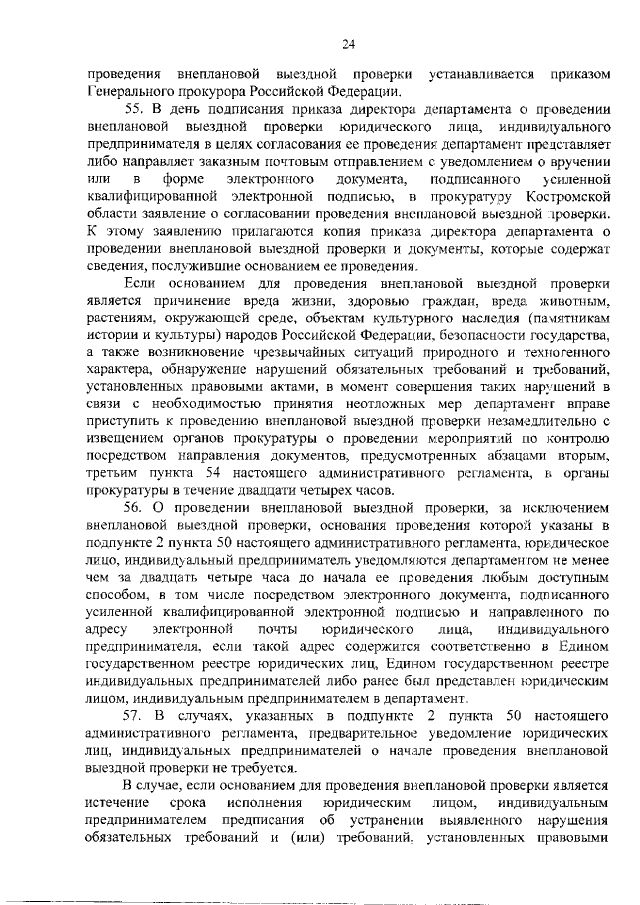 24

проведения внеплановой выездной проверки устанавливается приказом Генерального прокурора Российской Федерации.

55. В день подписания приказа директора департамента о проведении внеплановой выездной проверки юридического лица, индивидуального предпринимателя в целях согласования ее проведения департамент представляет либо направляет заказным почтовым отправлением с уведомлением о вручении или в форме электронного документа, подписанного усиленной квалифицированной электронной подписью, в прокуратуру Костромской области заявление о согласовании проведения внеплановой выездной проверки. К этому заявлению прилагаются копия приказа директора департамента о проведении внеплановой выездной проверки и документы, которые содержат сведения, послужившие основанием ее проведения.

Если основанием для проведения внеплановой выездной проверки является причинение вреда жизни, здоровью граждан, вреда животным, растениям, окружающей среде, объектам культурного наследия (памятникам истории и культуры) народов Российской Федерации, безопасности государства, а также возникновение чрезвычайных ситуаций природного и техногенного характера, обнаружение нарушений обязательных требований и требований, установленных правовыми актами, в момент совершения таких нарушений в связи с необходимостью принятия неотложных мер департамент вправе приступить к проведению внеплановой выездной проверки незамедлительно с извещением органов прокуратуры о проведении мероприятий по контролю посредством направления документов, предусмотренных абзацами вторым, третьим пункта 54 настоящего административного регламента, в органы прокуратуры в течение двадцати четырех часов.

56. О проведении внеплановой выездной проверки, за исключением внеплановой выездной проверки, основания проведения которой указаны в подпункте 2 пункта 50 настоящего административного регламента, юридическое лицо, индивидуальный предприниматель уведомляются департаментом не менее чем за двадцать четыре часа до начала ее проведения любым доступным способом, в том числе посредством электронного документа, подписанного усиленной квалифицированной электронной подписью и направленного по адресу электронной почты юридического лица, индивидуального предпринимателя, если такой адрес содержится соответственно в Едином государственном реестре юридических лиц, Едином государственном реестре индивидуальных предпринимателей либо ранее был представлен юридическим лицом, индивидуальным предпринимателем в департамент.

57. В случаях, указанных в подпункте 2 пункта 50 настоящего административного регламента, предварительное уведомление юридических лиц, индивидуальных предпринимателей о начале проведения внеплановой выездной проверки не требуется.

В случае, если основанием для проведения внеплановой проверки является истечение срока исполнения юридическим лицом, индивидуальным предпринимателем предписания об устранении выявленного нарушения обязательных требований и (или) требований, установленных правовыми